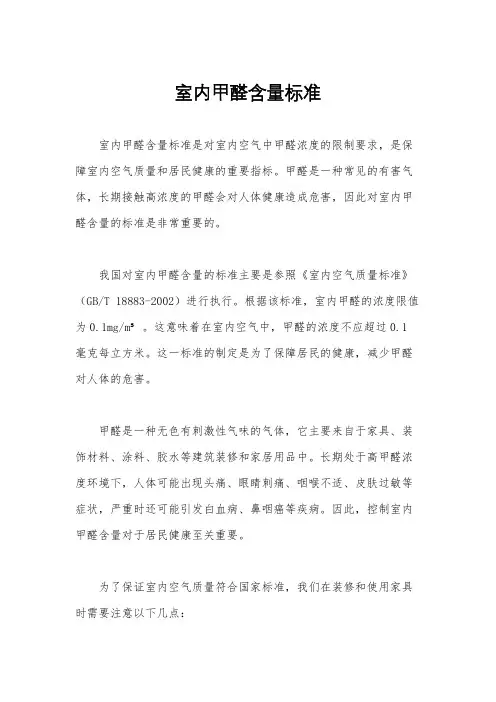 室内甲醛含量标准

室内甲醛含量标准是对室内空气中甲醛浓度的限制要求，是保障室内空气质量和居民健康的重要指标。甲醛是一种常见的有害气体，长期接触高浓度的甲醛会对人体健康造成危害，因此对室内甲醛含量的标准是非常重要的。

我国对室内甲醛含量的标准主要是参照《室内空气质量标准》（GB/T 18883-2002）进行执行。根据该标准，室内甲醛的浓度限值为0.1mg/m³ 。这意味着在室内空气中，甲醛的浓度不应超过0.1毫克每立方米。这一标准的制定是为了保障居民的健康，减少甲醛对人体的危害。

甲醛是一种无色有刺激性气味的气体，它主要来自于家具、装饰材料、涂料、胶水等建筑装修和家居用品中。长期处于高甲醛浓度环境下，人体可能出现头痛、眼睛刺痛、咽喉不适、皮肤过敏等症状，严重时还可能引发白血病、鼻咽癌等疾病。因此，控制室内甲醛含量对于居民健康至关重要。

为了保证室内空气质量符合国家标准，我们在装修和使用家具时需要注意以下几点：